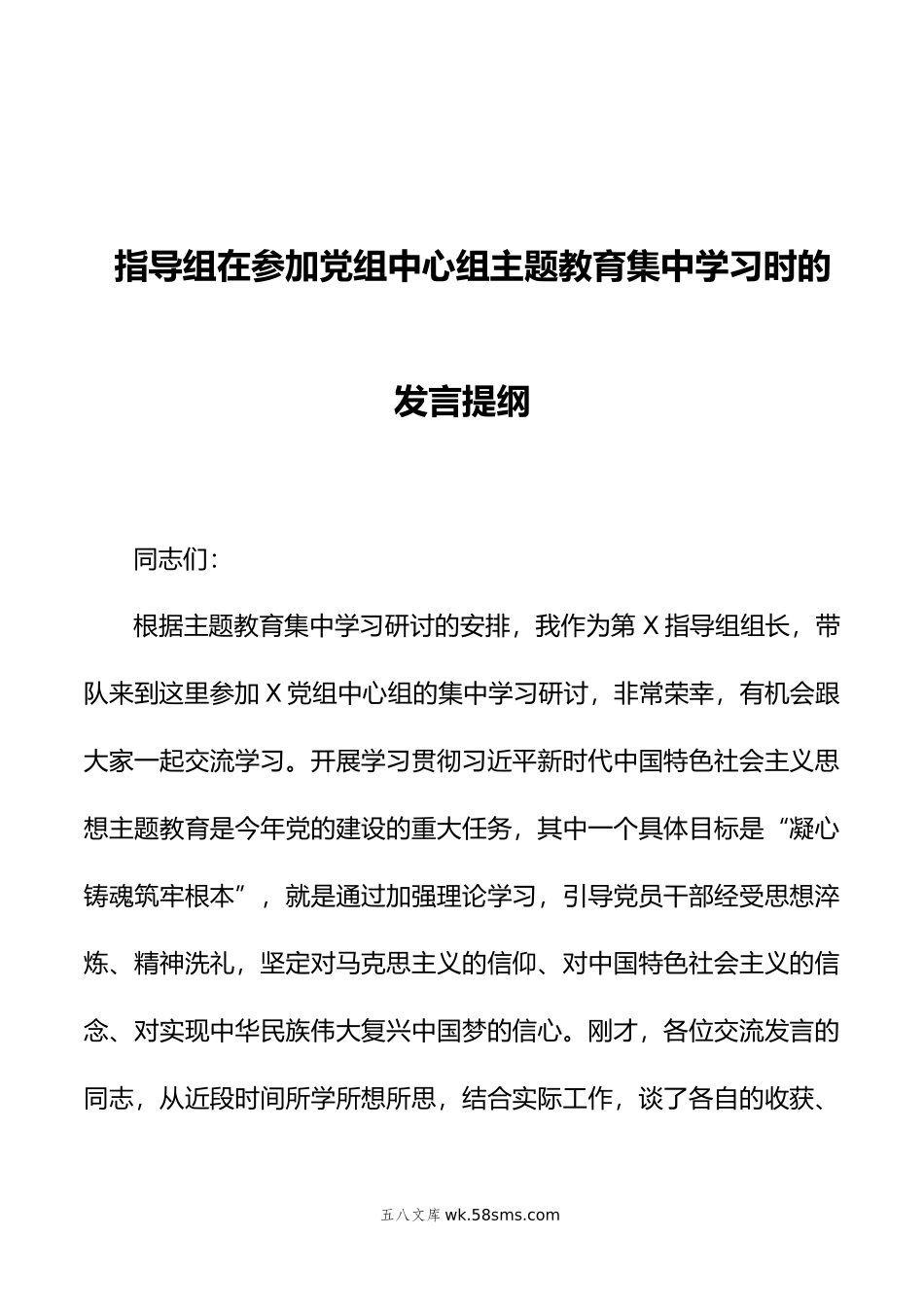 指导组在参加党组中心组主题教育集中学习时的发言提纲

同志们：

根据主题教育集中学习研讨的安排，我作为第 X 指导组组长，带队来到这里参加 X 党组中心组的集中学习研讨，非常荣幸，有机会跟大家一起交流学习。开展学习贯彻习近平新时代中国特色社会主义思想主题教育是今年党的建设的重大任务，其中一个具体目标是“凝心铸魂筑牢根本”，就是通过加强理论学习，引导党员干部经受思想淬炼、精神洗礼，坚定对马克思主义的信仰、对中国特色社会主义的信念、对实现中华民族伟大复兴中国梦的信心。刚才，各位交流发言的同志，从近段时间所学所想所思，结合实际工作，谈了各自的收获、

五八文库 wk.58sms.com